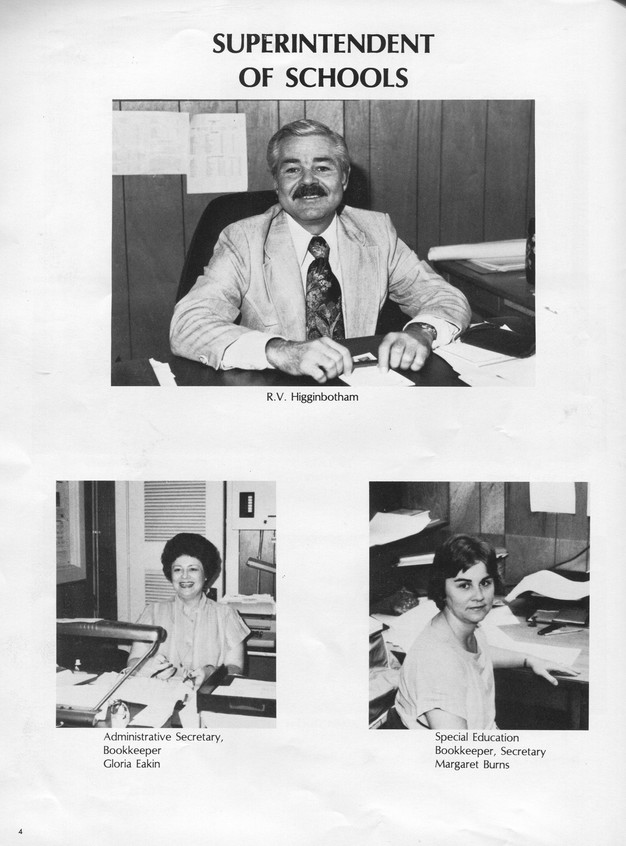 SUPERINTENDENT
OF SCHOOLS

R.V. Higginbotham

Administrative Secretary,
Bookkeeper
Gloria Eakin

Special Education
Bookkeeper, Secretary
Margaret Burns

4